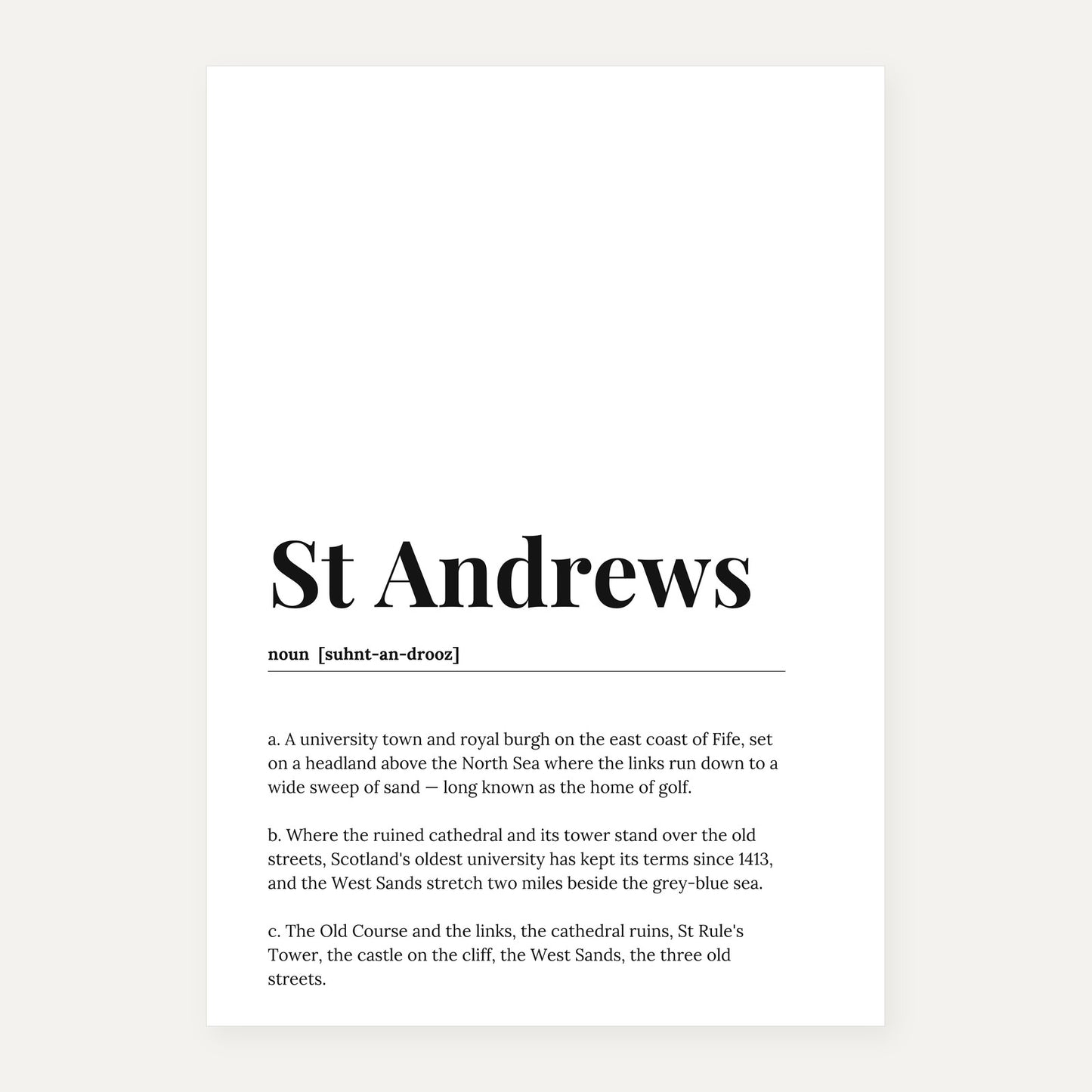 St Andrews

noun [suhnt-an-drooz]

a. A university town and royal burgh on the east coast of Fife, set on a headland above the North Sea where the links run down to a wide sweep of sand — long known as the home of golf.

b. Where the ruined cathedral and its tower stand over the old streets, Scotland's oldest university has kept its terms since 1413, and the West Sands stretch two miles beside the grey-blue sea.

c. The Old Course and the links, the cathedral ruins, St Rule's Tower, the castle on the cliff, the West Sands, the three old streets.